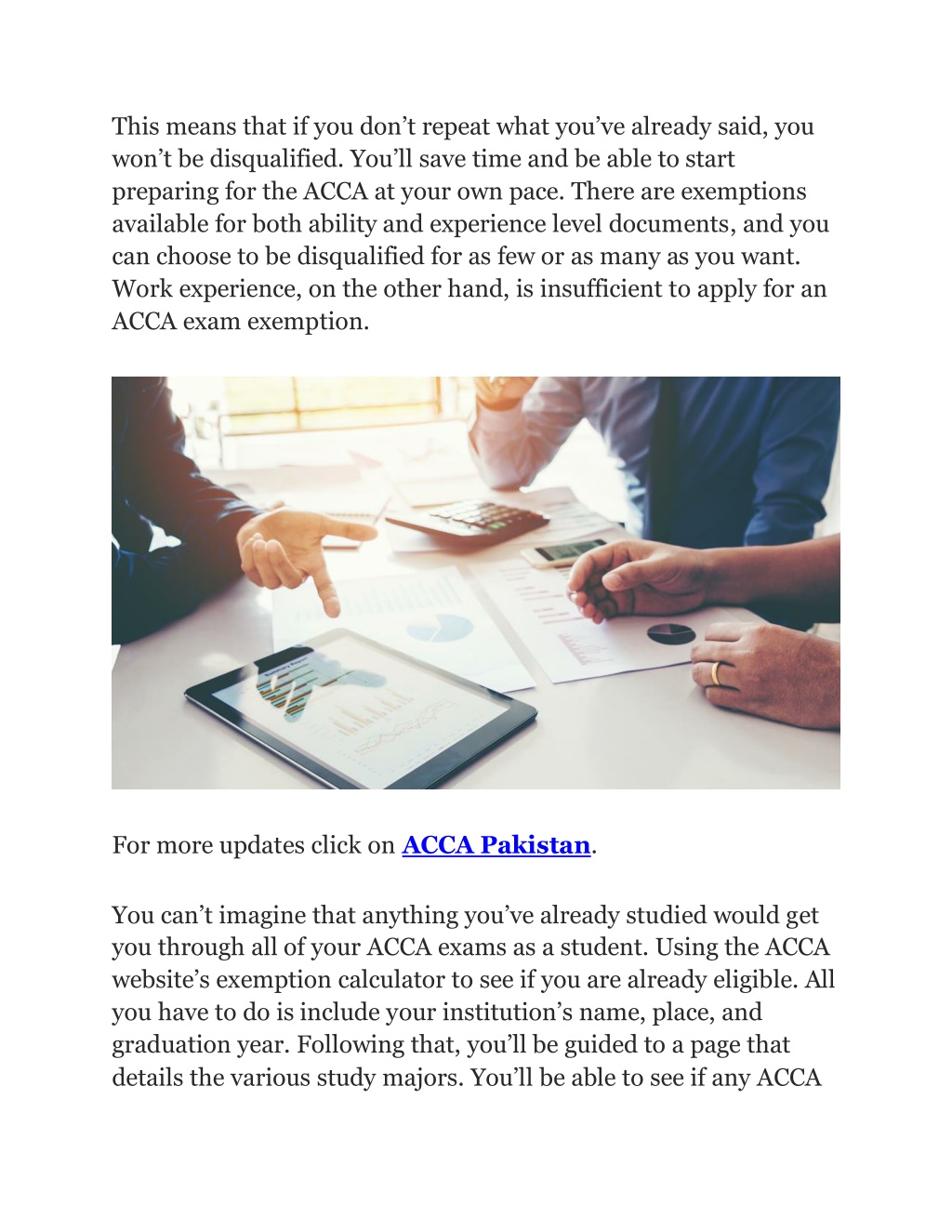 This means that if you don’t repeat what you’ve already said, you won’t be disqualified. You’ll save time and be able to start preparing for the ACCA at your own pace. There are exemptions available for both ability and experience level documents, and you can choose to be disqualified for as few or as many as you want. Work experience, on the other hand, is insufficient to apply for an ACCA exam exemption.

For more updates click on ACCA Pakistan.

You can’t imagine that anything you’ve already studied would get you through all of your ACCA exams as a student. Using the ACCA website’s exemption calculator to see if you are already eligible. All you have to do is include your institution’s name, place, and graduation year. Following that, you’ll be guided to a page that details the various study majors. You’ll be able to see if any ACCA